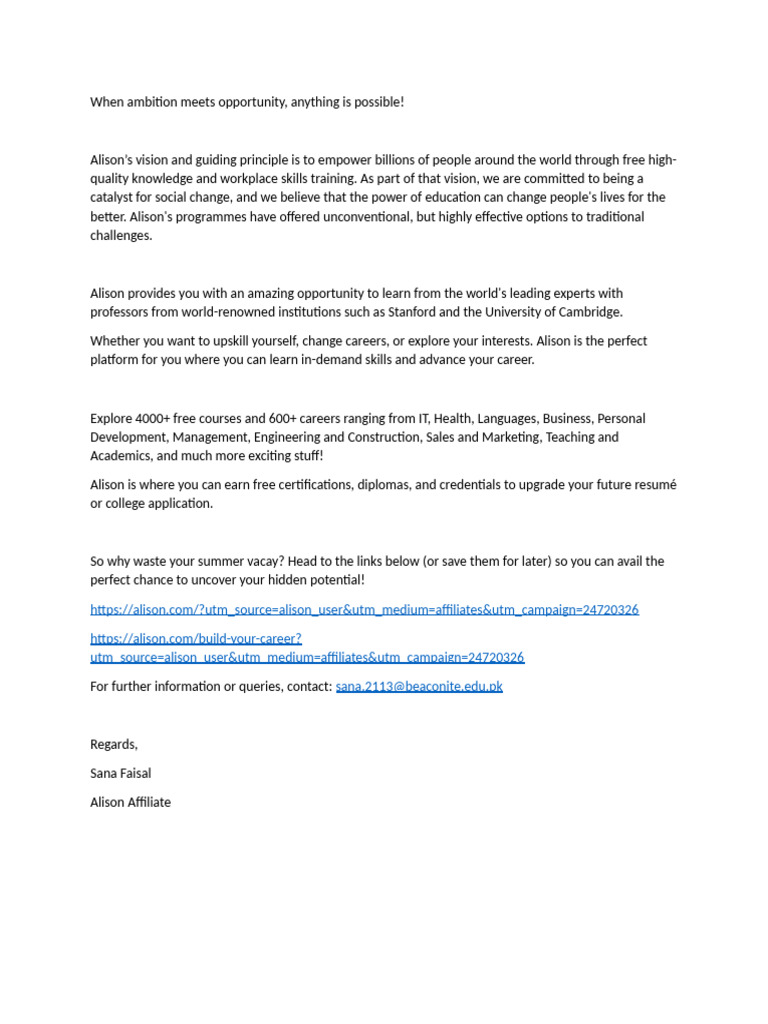 When ambition meets opportunity, anything is possible!

Alison's vision and guiding principle is to empower billions of people around the world through free high-quality knowledge and workplace skills training. As part of that vision, we are committed to being a catalyst for social change, and we believe that the power of education can change people's lives for the better. Alison's programmes have offered unconventional, but highly effective options to traditional challenges.

Alison provides you with an amazing opportunity to learn from the world's leading experts with professors from world-renowned institutions such as Stanford and the University of Cambridge.

Whether you want to upskill yourself, change careers, or explore your interests. Alison is the perfect platform for you where you can learn in-demand skills and advance your career.

Explore 4000+ free courses and 600+ careers ranging from IT, Health, Languages, Business, Personal Development, Management, Engineering and Construction, Sales and Marketing, Teaching and Academics, and much more exciting stuff!

Alison is where you can earn free certifications, diplomas, and credentials to upgrade your future resumé or college application.

So why waste your summer vacay? Head to the links below (or save them for later) so you can avail the perfect chance to uncover your hidden potential!

https://alison.com/?utm_source=alison_user&utm_medium=affiliates&utm_campaign=24720326

https://alison.com/build-your-career?utm_source=alison_user&utm_medium=affiliates&utm_campaign=24720326

For further information or queries, contact: sana.2113@beaconite.edu.pk

Regards,

Sana Faisal

Alison Affiliate